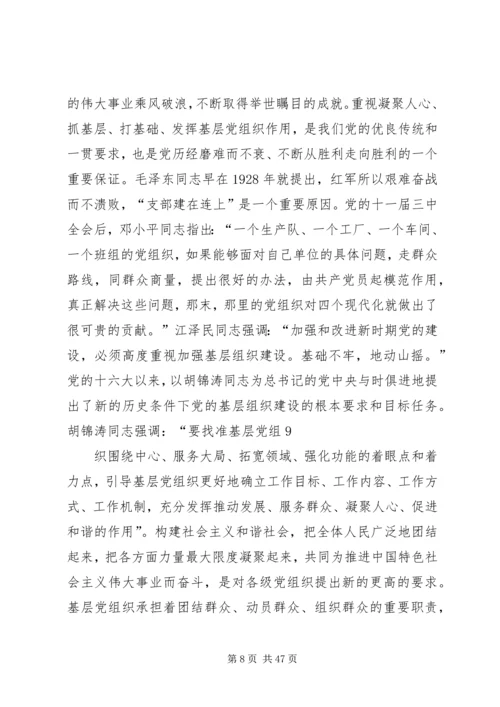 的伟大事业乘风破浪，不断取得举世瞩目的成就。重视凝聚人心、抓基层、打基础、发挥基层党组织作用，是我们党的优良传统和一贯要求，也是党历经磨难而不衰、不断从胜利走向胜利的一个重要保证。毛泽东同志早在1928年就提出，红军所以艰难奋战而不溃败，“支部建在连上”是一个重要原因。党的十一届三中全会后，邓小平同志指出：“一个生产队、一个工厂、一个车间、一个班组的党组织，如果能够面对自己单位的具体问题，走群众路线，同群众商量，提出很好的办法，由共产党员起模范作用，真正解决这些问题，那末，那里的党组织对四个现代化就做出了很可贵的贡献。”江泽民同志强调：“加强和改进新时期党的建设，必须高度重视加强基层组织建设。基础不牢，地动山摇。”党的十六大以来，以胡锦涛同志为总书记的党中央与时俱进地提出了新的历史条件下党的基层组织建设的根本要求和目标任务。胡锦涛同志强调：“要找准基层党组9

织围绕中心、服务大局、拓宽领域、强化功能的着眼点和着力点，引导基层党组织更好地确立工作目标、工作内容、工作方式、工作机制，充分发挥推动发展、服务群众、凝聚人心、促进和谐的作用”。构建社会主义和谐社会，把全体人民广泛地团结起来，把各方面力量最大限度凝聚起来，共同为推进中国特色社会主义伟大事业而奋斗，是对各级党组织提出新的更高的要求。基层党组织承担着团结群众、动员群众、组织群众的重要职责，

第8页 共47页